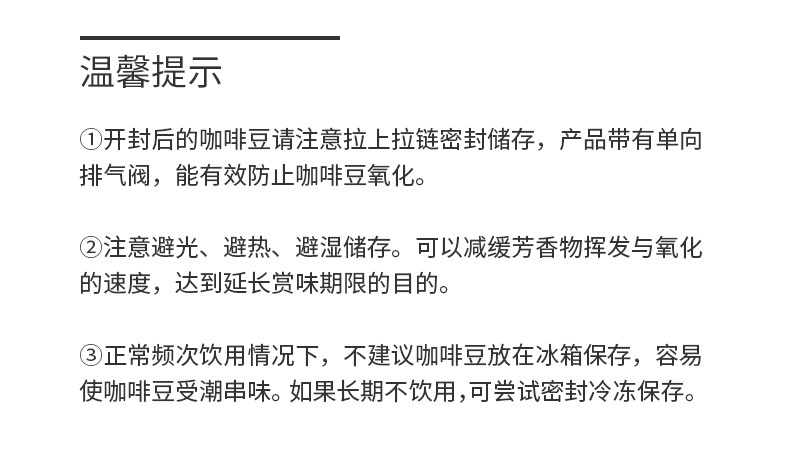 温馨提示

①开封后的咖啡豆请注意拉上拉链密封储存，产品带有单向排气阀，能有效防止咖啡豆氧化。

②注意避光、避热、避湿储存。可以减缓芳香物挥发与氧化的速度，达到延长赏味期限的目的。

③正常频次饮用情况下，不建议咖啡豆放在冰箱保存，容易使咖啡豆受潮串味。如果长期不饮用,可尝试密封冷冻保存。